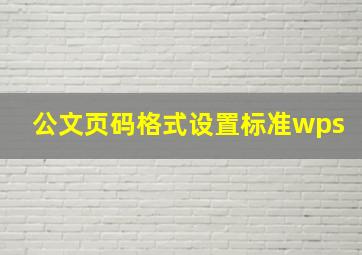 公文页码格式设置标准wps